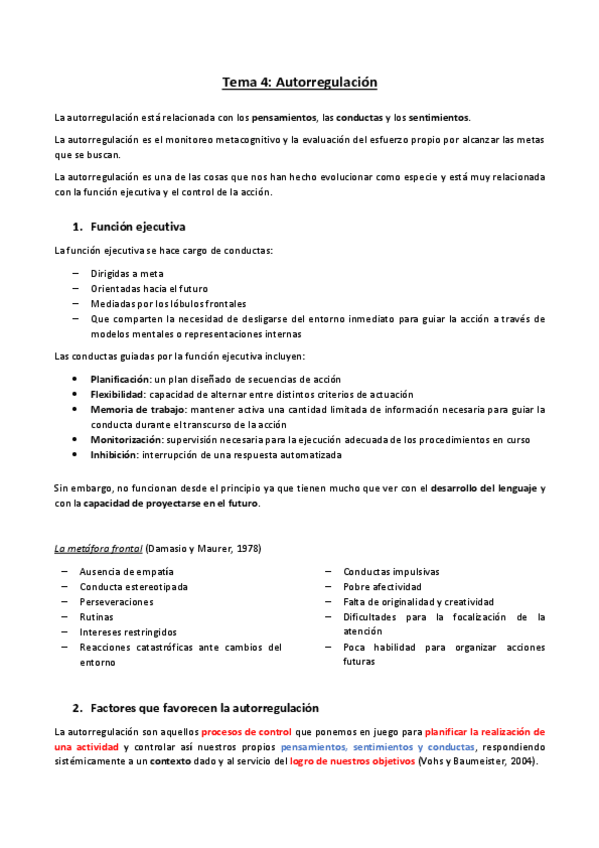 Tema 4: Autorregulación

La autorregulación está relacionada con los pensamientos, las conductas y los sentimientos.

La autorregulación es el monitoreo metacognitivo y la evaluación del esfuerzo propio por alcanzar las metas que se buscan.

La autorregulación es una de las cosas que nos han hecho evolucionar como especie y está muy relacionada con la función ejecutiva y el control de la acción.

1. Función ejecutiva

La función ejecutiva se hace cargo de conductas:

– Dirigidas a meta
– Orientadas hacia el futuro
– Mediadas por los lóbulos frontales
– Que comparten la necesidad de desligarse del entorno inmediato para guiar la acción a través de modelos mentales o representaciones internas

Las conductas guiadas por la función ejecutiva incluyen:

• Planificación: un plan diseñado de secuencias de acción
• Flexibilidad: capacidad de alternar entre distintos criterios de actuación
• Memoria de trabajo: mantener activa una cantidad limitada de información necesaria para guiar la conducta durante el transcurso de la acción
• Monitorización: supervisión necesaria para la ejecución adecuada de los procedimientos en curso
• Inhibición: interrupción de una respuesta automatizada

Sin embargo, no funcionan desde el principio ya que tienen mucho que ver con el desarrollo del lenguaje y con la capacidad de proyectarse en el futuro.

La metáfora frontal (Damasio y Maurer, 1978)

– Ausencia de empatía
– Conducta estereotipada
– Perseveraciones
– Rutinas
– Intereses restringidos
– Reacciones catastróficas ante cambios del entorno

– Conductas impulsivas
– Pobre afectividad
– Falta de originalidad y creatividad
– Dificultades para la focalización de la atención
– Poca habilidad para organizar acciones futuras

2. Factores que favorecen la autorregulación

La autorregulación son aquellos procesos de control que ponemos en juego para planificar la realización de una actividad y controlar así nuestros propios pensamientos, sentimientos y conductas, respondiendo sistémicamente a un contexto dado y al servicio del logro de nuestros objetivos (Vohs y Baumeister, 2004).